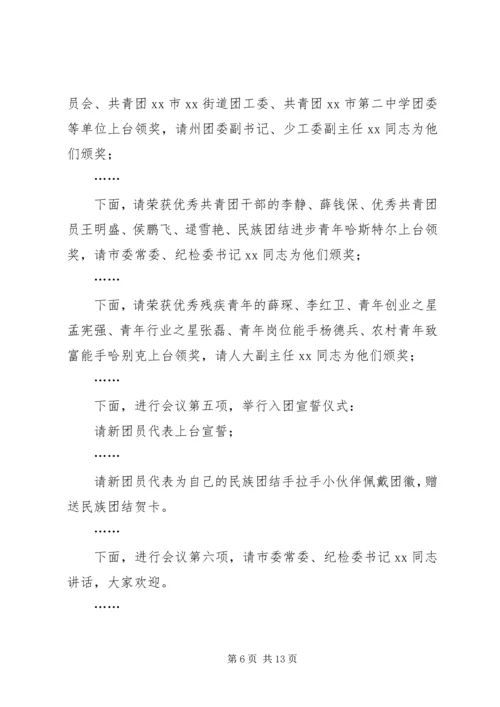 员会、共青团 xx 市 xx 街道团工委、共青团 xx 市第二中学团委等单位上台领奖，请州团委副书记、少工委副主任 xx 同志为他们颁奖；

……

下面，请荣获优秀共青团干部的李静、薛钱保、优秀共青团员王明盛、侯鹏飞、逯雪艳、民族团结进步青年哈斯特尔上台领奖，请市委常委、纪检委书记 xx 同志为他们颁奖；

……

下面，请荣获优秀残疾青年的薛琛、李红卫、青年创业之星孟宪强、青年行业之星张磊、青年岗位能手杨德兵、农村青年致富能手哈别克上台领奖，请人大副主任 xx 同志为他们颁奖；

……

下面，进行会议第五项，举行入团宣誓仪式：

请新团员代表上台宣誓；

……

请新团员代表为自己的民族团结手拉手小伙伴佩戴团徽，赠送民族团结贺卡。

……

下面，进行会议第六项，请市委常委、纪检委书记 xx 同志讲话，大家欢迎。

……

第 6 页 共 13 页